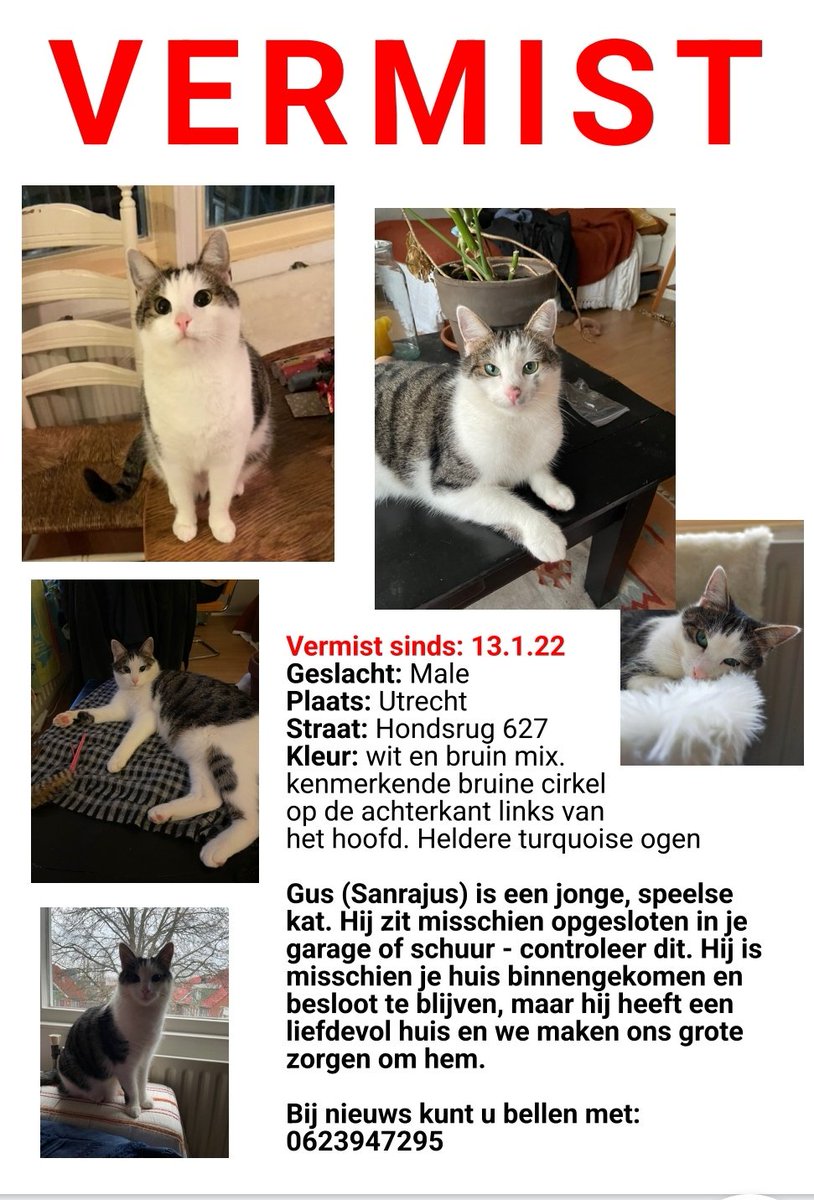 VERMIST

Vermist sinds: 13.1.22
Geslacht: Male
Plaats: Utrecht
Straat: Hondsrug 627
Kleur: wit en bruin mix. kenmerkende bruine cirkel op de achterkant links van het hoofd. Heldere turquoise ogen

Gus (Sanrajus) is een jonge, speelse kat. Hij zit misschien opgesloten in je garage of schuur - controleer dit. Hij is misschien je huis binnengekomen en besloot te blijven, maar hij heeft een liefdevol huis en we maken ons grote zorgen om hem.

Bij nieuws kunt u bellen met: 0623947295